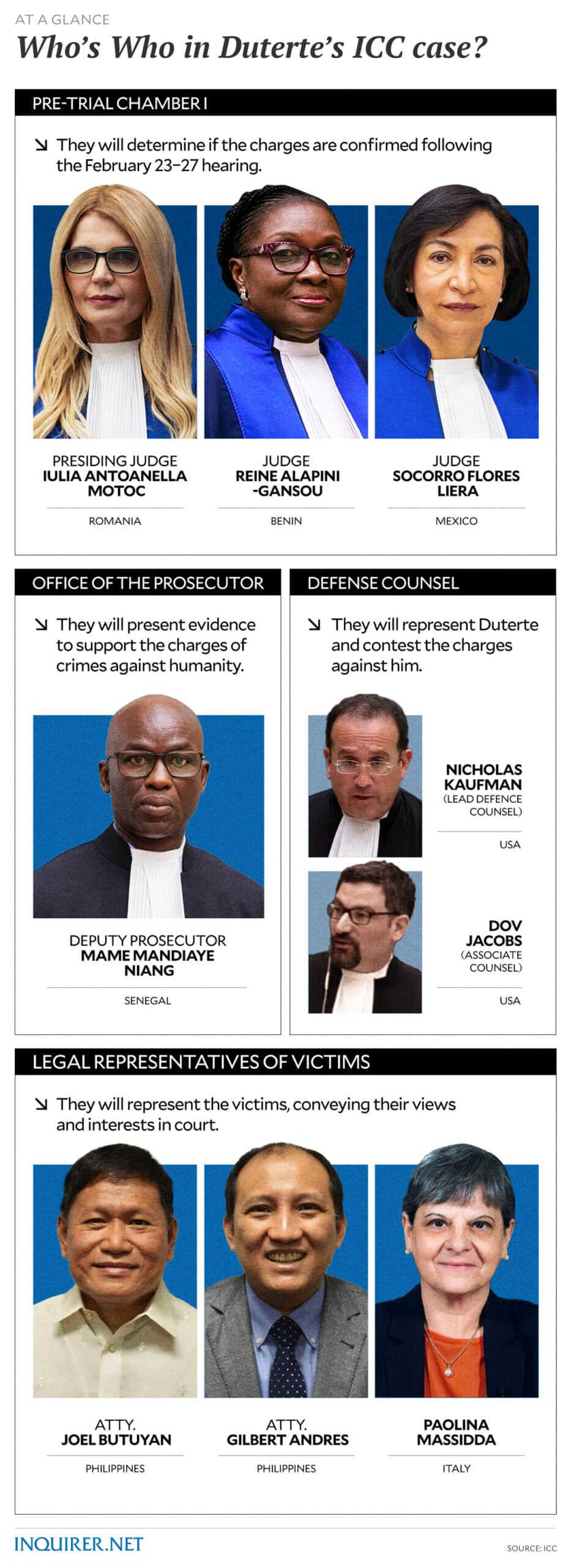 AT A GLANCE

Who's Who in Duterte's ICC case?

PRE-TRIAL CHAMBER I

↘ They will determine if the charges are confirmed following the February 23–27 hearing.

PRESIDING JUDGE
IULIA ANTOANELLA MOTOC
ROMANIA

JUDGE
REINE ALAPINI -GANSOU
BENIN

JUDGE
SOCORRO FLORES LIERA
MEXICO

OFFICE OF THE PROSECUTOR

↘ They will present evidence to support the charges of crimes against humanity.

DEPUTY PROSECUTOR
MAME MANDIAYE NIANG
SENEGAL

DEFENSE COUNSEL

↘ They will represent Duterte and contest the charges against him.

NICHOLAS KAUFMAN
(LEAD DEFENCE COUNSEL)
USA

DOV JACOBS
(ASSOCIATE COUNSEL)
USA

LEGAL REPRESENTATIVES OF VICTIMS

↘ They will represent the victims, conveying their views and interests in court.

ATTY.
JOEL BUTUYAN
PHILIPPINES

ATTY.
GILBERT ANDRES
PHILIPPINES

PAOLINA MASSIDDA
ITALY

INQUIRER.NET

SOURCE: ICC